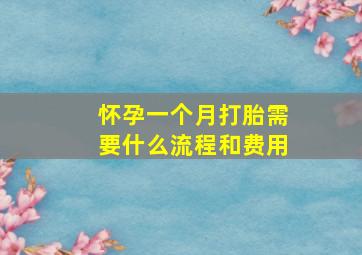 怀孕一个月打胎需要什么流程和费用